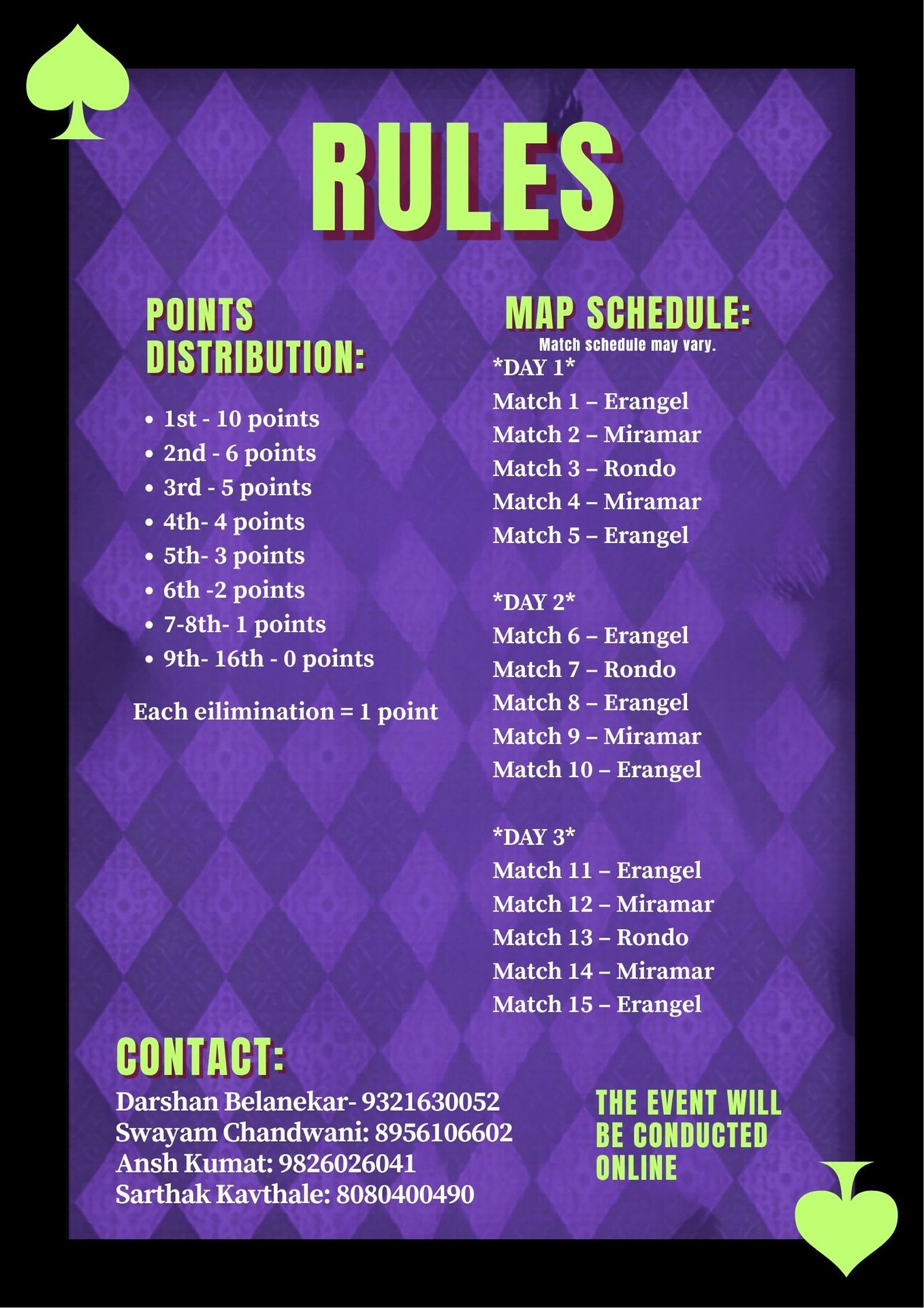 RULES

POINTS DISTRIBUTION:

• 1st - 10 points
• 2nd - 6 points
• 3rd - 5 points
• 4th- 4 points
• 5th- 3 points
• 6th -2 points
• 7-8th- 1 points
• 9th- 16th - 0 points

Each eilimination = 1 point

MAP SCHEDULE:
Match schedule may vary.

*DAY 1*
Match 1 – Erangel
Match 2 – Miramar
Match 3 – Rondo
Match 4 – Miramar
Match 5 – Erangel

*DAY 2*
Match 6 – Erangel
Match 7 – Rondo
Match 8 – Erangel
Match 9 – Miramar
Match 10 – Erangel

*DAY 3*
Match 11 – Erangel
Match 12 – Miramar
Match 13 – Rondo
Match 14 – Miramar
Match 15 – Erangel

CONTACT:
Darshan Belanekar- 9321630052
Swayam Chandwani: 8956106602
Ansh Kumat: 9826026041
Sarthak Kavthale: 8080400490

THE EVENT WILL BE CONDUCTED ONLINE